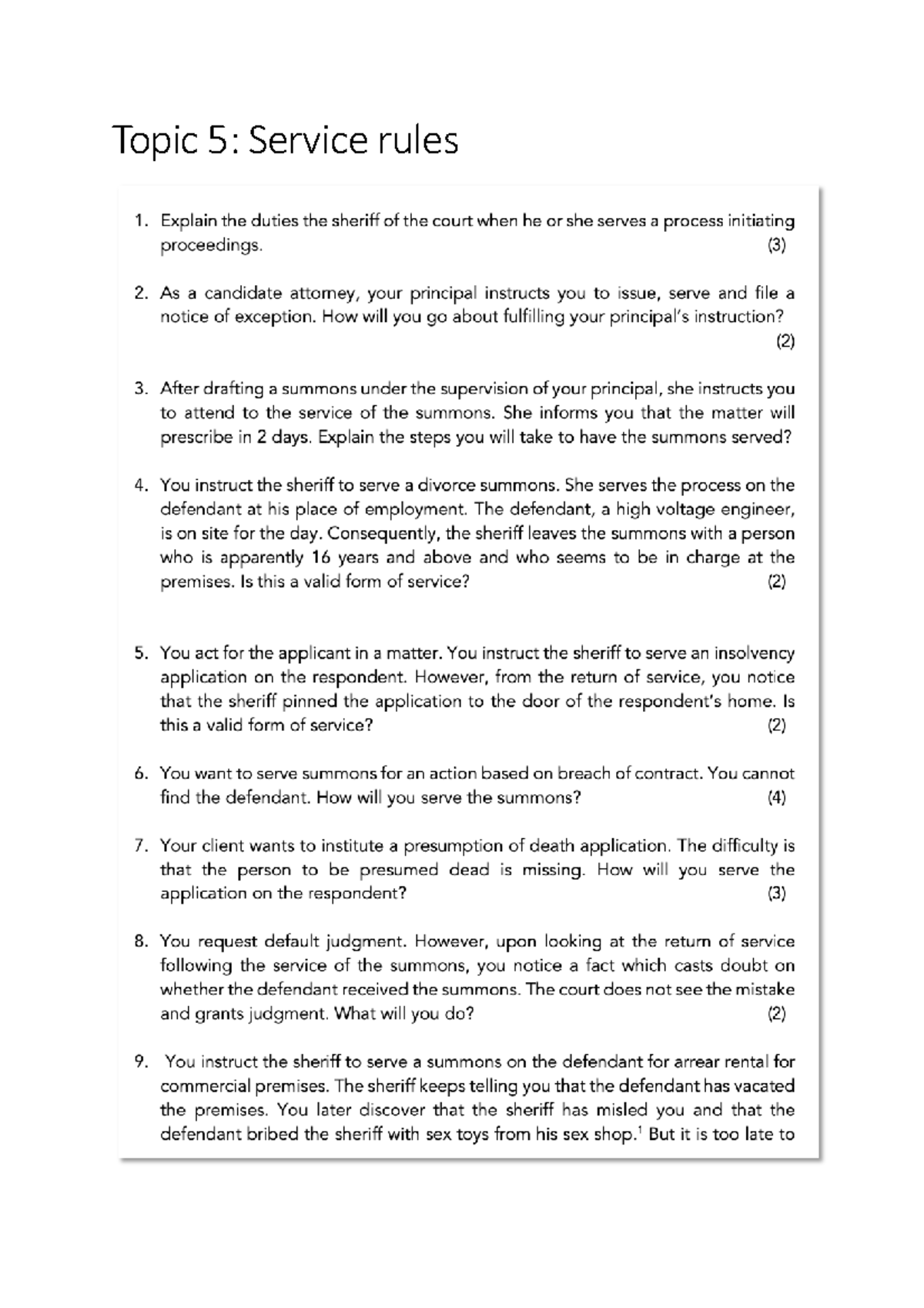 Topic 5: Service rules

1. Explain the duties the sheriff of the court when he or she serves a process initiating proceedings. (3)

2. As a candidate attorney, your principal instructs you to issue, serve and file a notice of exception. How will you go about fulfilling your principal's instruction? (2)

3. After drafting a summons under the supervision of your principal, she instructs you to attend to the service of the summons. She informs you that the matter will prescribe in 2 days. Explain the steps you will take to have the summons served?

4. You instruct the sheriff to serve a divorce summons. She serves the process on the defendant at his place of employment. The defendant, a high voltage engineer, is on site for the day. Consequently, the sheriff leaves the summons with a person who is apparently 16 years and above and who seems to be in charge at the premises. Is this a valid form of service? (2)

5. You act for the applicant in a matter. You instruct the sheriff to serve an insolvency application on the respondent. However, from the return of service, you notice that the sheriff pinned the application to the door of the respondent's home. Is this a valid form of service? (2)

6. You want to serve summons for an action based on breach of contract. You cannot find the defendant. How will you serve the summons? (4)

7. Your client wants to institute a presumption of death application. The difficulty is that the person to be presumed dead is missing. How will you serve the application on the respondent? (3)

8. You request default judgment. However, upon looking at the return of service following the service of the summons, you notice a fact which casts doubt on whether the defendant received the summons. The court does not see the mistake and grants judgment. What will you do? (2)

9. You instruct the sheriff to serve a summons on the defendant for arrear rental for commercial premises. The sheriff keeps telling you that the defendant has vacated the premises. You later discover that the sheriff has misled you and that the defendant bribed the sheriff with sex toys from his sex shop.$^{1}$ But it is too late to